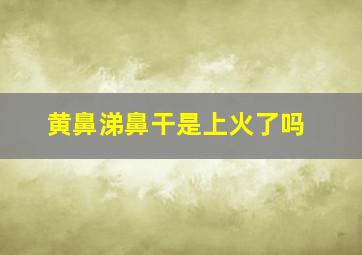 黄鼻涕鼻干是上火了吗